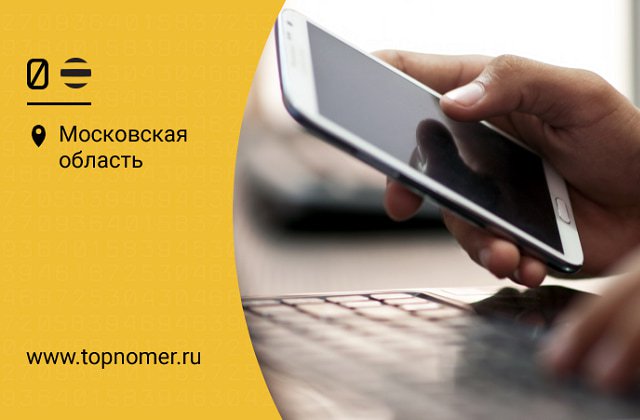 Московская область

www.topnomer.ru